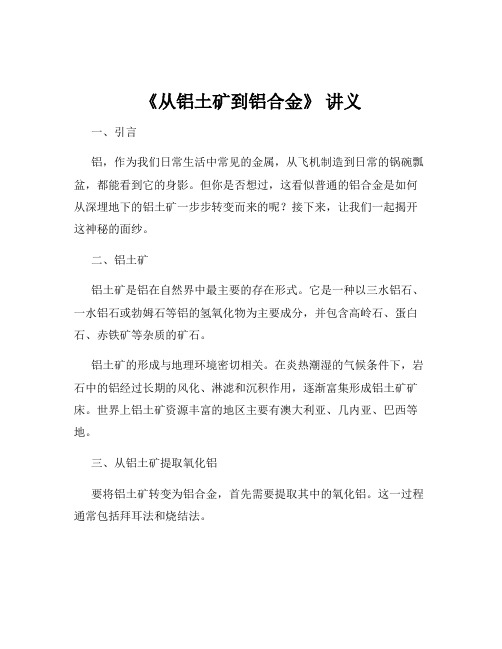 《从铝土矿到铝合金》 讲义

一、引言

铝，作为我们日常生活中常见的金属，从飞机制造到日常的锅碗瓢盆，都能看到它的身影。但你是否想过，这看似普通的铝合金是如何从深埋地下的铝土矿一步步转变而来的呢？接下来，让我们一起揭开这神秘的面纱。

二、铝土矿

铝土矿是铝在自然界中最主要的存在形式。它是一种以三水铝石、一水铝石或勃姆石等铝的氢氧化物为主要成分，并包含高岭石、蛋白石、赤铁矿等杂质的矿石。

铝土矿的形成与地理环境密切相关。在炎热潮湿的气候条件下，岩石中的铝经过长期的风化、淋滤和沉积作用，逐渐富集形成铝土矿矿床。世界上铝土矿资源丰富的地区主要有澳大利亚、几内亚、巴西等地。

三、从铝土矿提取氧化铝

要将铝土矿转变为铝合金，首先需要提取其中的氧化铝。这一过程通常包括拜耳法和烧结法。